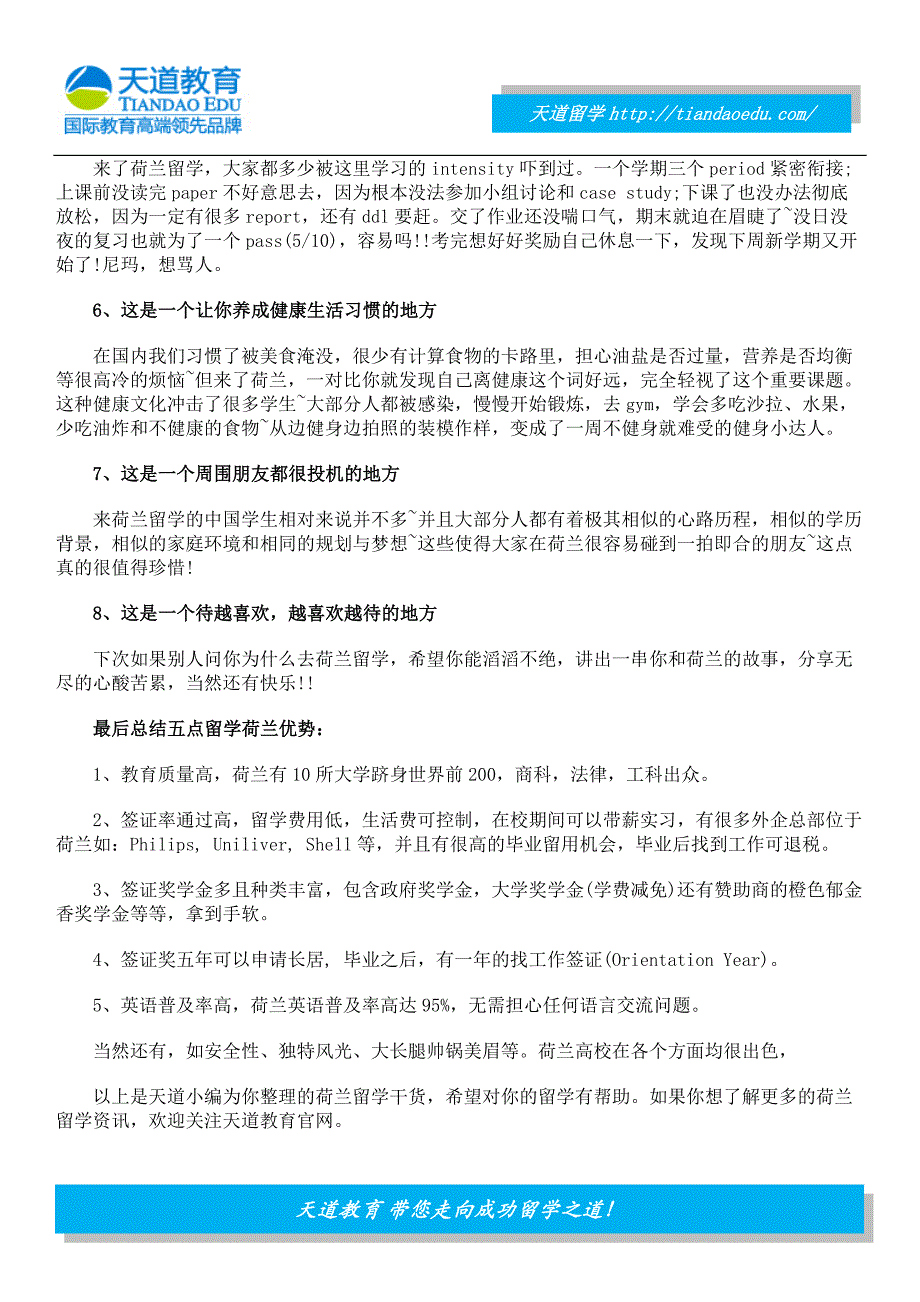 天道教育
TIANDAO EDU
国际教育高端领先品牌

天道留学 http://tiandaoedu.com/

来了荷兰留学，大家都多少被这里学习的 intensity 吓到过。一个学期三个 period 紧密衔接；上课前没读完 paper 不好意思去，因为根本没法参加小组讨论和 case study;下课了也没办法彻底放松，因为一定有很多 report，还有 ddl 要赶。交了作业还没喘口气，期末就迫在眉睫了~没日没夜的复习也就为了一个 pass(5/10)，容易吗!!考完想好好奖励自己休息一下，发现下周新学期又开始了!尼玛，想骂人。

6、这是一个让你养成健康生活习惯的地方

在国内我们习惯了被美食淹没，很少有计算食物的卡路里，担心油盐是否过量，营养是否均衡等很高冷的烦恼~但来了荷兰，一对比你就发现自己离健康这个词好远，完全轻视了这个重要课题。这种健康文化冲击了很多学生~大部分人都被感染，慢慢开始锻炼，去 gym，学会多吃沙拉、水果，少吃油炸和不健康的食物~从边健身边拍照的装模作样，变成了一周不健身就难受的健身小达人。

7、这是一个周围朋友都很投机的地方

来荷兰留学的中国学生相对来说并不多~并且大部分人都有着极其相似的心路历程，相似的学历背景，相似的家庭环境和相同的规划与梦想~这些使得大家在荷兰很容易碰到一拍即合的朋友~这点真的很值得珍惜!

8、这是一个待越喜欢，越喜欢越待的地方

下次如果别人问你为什么去荷兰留学，希望你能滔滔不绝，讲出一串你和荷兰的故事，分享无尽的心酸苦累，当然还有快乐!!

最后总结五点留学荷兰优势：

1、教育质量高，荷兰有 10 所大学跻身世界前 200，商科，法律，工科出众。

2、签证率通过高，留学费用低，生活费可控制，在校期间可以带薪实习，有很多外企总部位于荷兰如：Philips, Uniliver, Shell 等，并且有很高的毕业留用机会，毕业后找到工作可退税。

3、签证奖学金多且种类丰富，包含政府奖学金，大学奖学金(学费减免)还有赞助商的橙色郁金香奖学金等等，拿到手软。

4、签证奖五年可以申请长居, 毕业之后，有一年的找工作签证(Orientation Year)。

5、英语普及率高，荷兰英语普及率高达 95%，无需担心任何语言交流问题。

当然还有，如安全性、独特风光、大长腿帅锅美眉等。荷兰高校在各个方面均很出色，

以上是天道小编为你整理的荷兰留学干货，希望对你的留学有帮助。如果你想了解更多的荷兰留学资讯，欢迎关注天道教育官网。

天道教育 带您走向成功留学之道!